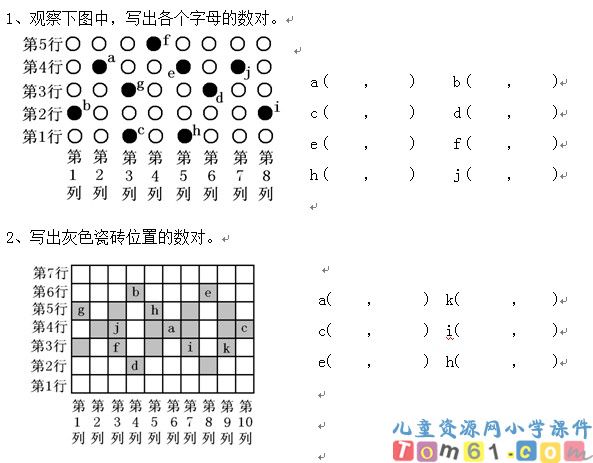 1、观察下图中，写出各个字母的数对。

第5行 f
第4行 a e j
第3行 g d
第2行 b i
第1行 c h
第1列 第2列 第3列 第4列 第5列 第6列 第7列 第8列

a（ ， ） b（ ， ）
c（ ， ） d（ ， ）
e（ ， ） f（ ， ）
h（ ， ） j（ ， ）

2、写出灰色瓷砖位置的数对。

第7行
第6行 b e
第5行 g h
第4行 j a c
第3行 f i k
第2行 d
第1行
第1列 第2列 第3列 第4列 第5列 第6列 第7列 第8列 第9列 第10列

a（ ， ） k（ ， ）
c（ ， ） i（ ， ）
e（ ， ） h（ ， ）

儿童资源网小学课件
Tom61.com